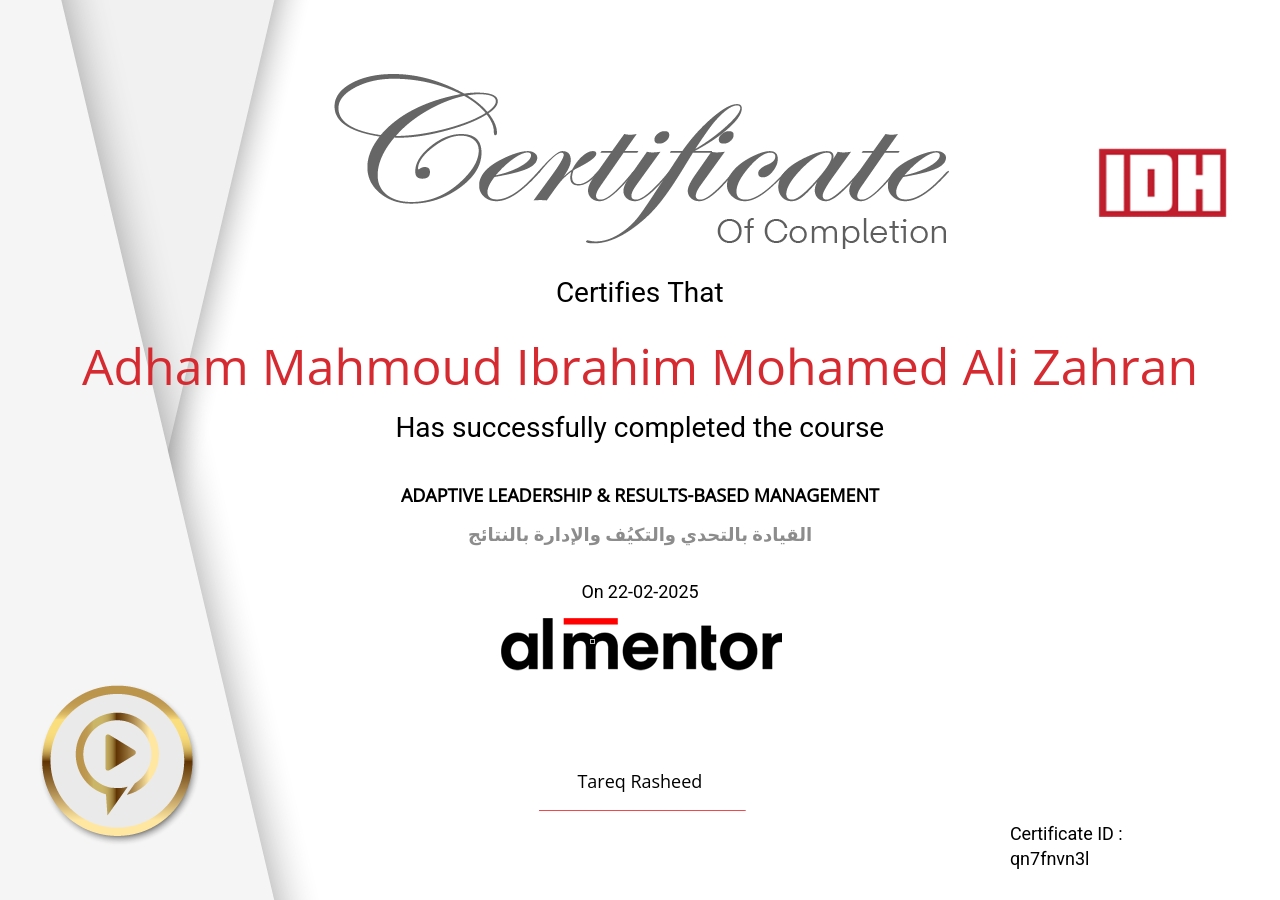 Certificate
Of Completion

IDH

Certifies That

Adham Mahmoud Ibrahim Mohamed Ali Zahran

Has successfully completed the course

ADAPTIVE LEADERSHIP & RESULTS-BASED MANAGEMENT

القيادة بالتحدي والتكيُف والإدارة بالنتائج

On 22-02-2025

almentor

Tareq Rasheed

Certificate ID :
qn7fnvn3l